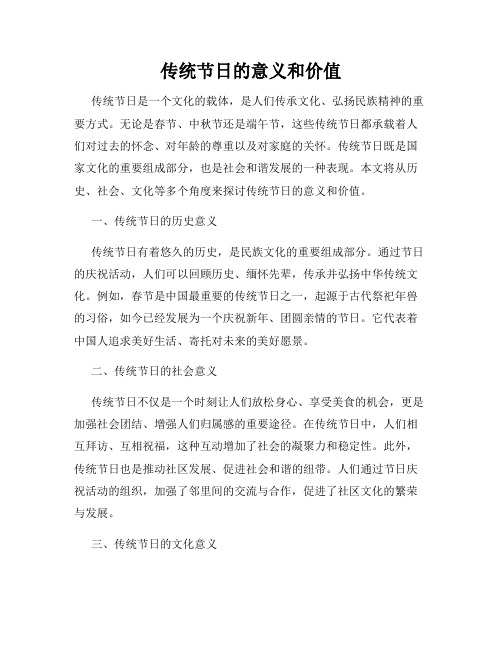 传统节日的意义和价值

传统节日是一个文化的载体，是人们传承文化、弘扬民族精神的重要方式。无论是春节、中秋节还是端午节，这些传统节日都承载着人们对过去的怀念、对年龄的尊重以及对家庭的关怀。传统节日既是国家文化的重要组成部分，也是社会和谐发展的一种表现。本文将从历史、社会、文化等多个角度来探讨传统节日的意义和价值。

一、传统节日的历史意义

传统节日有着悠久的历史，是民族文化的重要组成部分。通过节日的庆祝活动，人们可以回顾历史、缅怀先辈，传承并弘扬中华传统文化。例如，春节是中国最重要的传统节日之一，起源于古代祭祀年兽的习俗，如今已经发展为一个庆祝新年、团圆亲情的节日。它代表着中国人追求美好生活、寄托对未来的美好愿景。

二、传统节日的社会意义

传统节日不仅是一个时刻让人们放松身心、享受美食的机会，更是加强社会团结、增强人们归属感的重要途径。在传统节日中，人们相互拜访、互相祝福，这种互动增加了社会的凝聚力和稳定性。此外，传统节日也是推动社区发展、促进社会和谐的纽带。人们通过节日庆祝活动的组织，加强了邻里间的交流与合作，促进了社区文化的繁荣与发展。

三、传统节日的文化意义